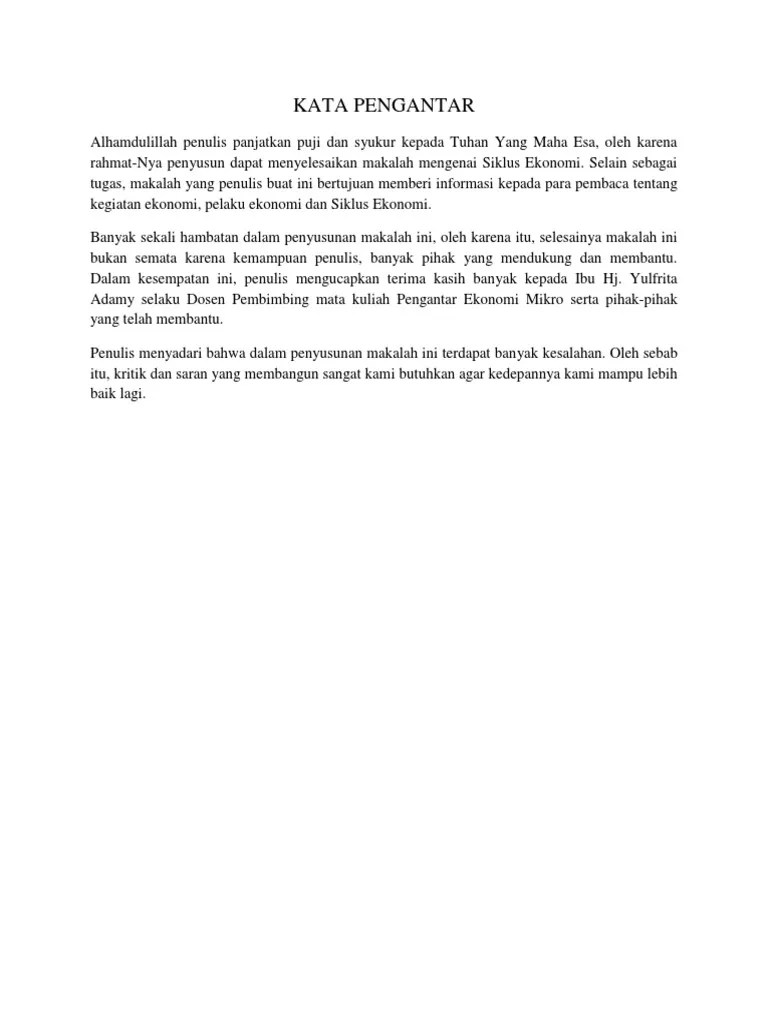 KATA PENGANTAR

Alhamdulillah penulis panjatkan puji dan syukur kepada Tuhan Yang Maha Esa, oleh karena rahmat-Nya penyusun dapat menyelesaikan makalah mengenai Siklus Ekonomi. Selain sebagai tugas, makalah yang penulis buat ini bertujuan memberi informasi kepada para pembaca tentang kegiatan ekonomi, pelaku ekonomi dan Siklus Ekonomi.

Banyak sekali hambatan dalam penyusunan makalah ini, oleh karena itu, selesainya makalah ini bukan semata karena kemampuan penulis, banyak pihak yang mendukung dan membantu. Dalam kesempatan ini, penulis mengucapkan terima kasih banyak kepada Ibu Hj. Yulfrita Adamy selaku Dosen Pembimbing mata kuliah Pengantar Ekonomi Mikro serta pihak-pihak yang telah membantu.

Penulis menyadari bahwa dalam penyusunan makalah ini terdapat banyak kesalahan. Oleh sebab itu, kritik dan saran yang membangun sangat kami butuhkan agar kedepannya kami mampu lebih baik lagi.